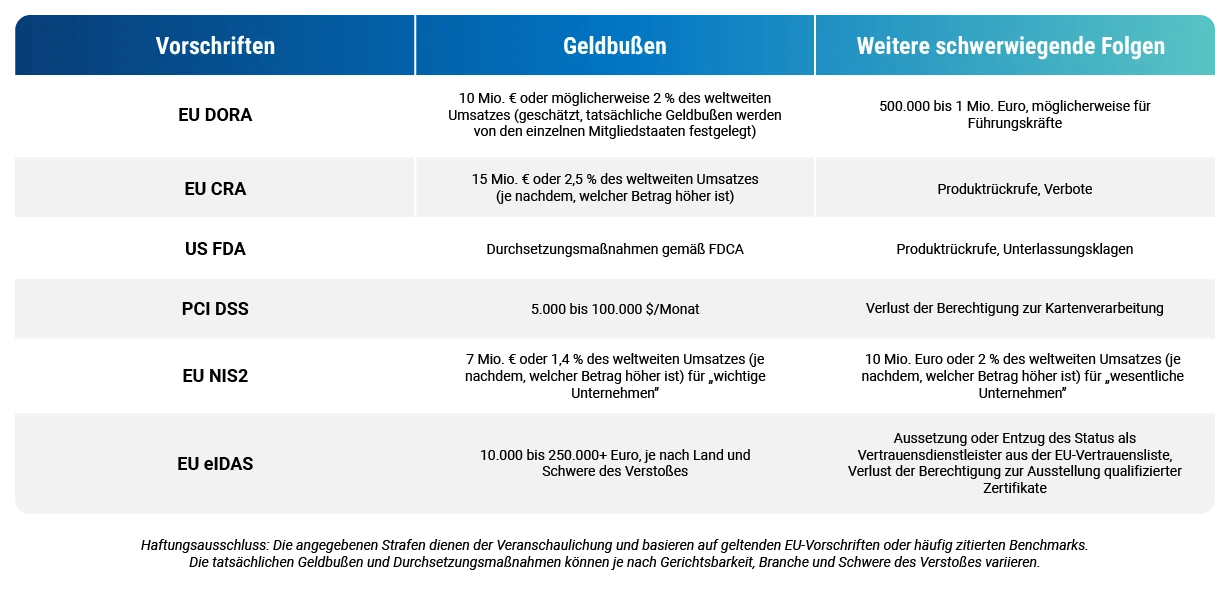 | Vorschriften | Geldbußen | Weitere schwerwiegende Folgen |
|---|---|---|
| EU DORA | 10 Mio. € oder möglicherweise 2 % des weltweiten Umsatzes (geschätzt, tatsächliche Geldbußen werden von den einzelnen Mitgliedstaaten festgelegt) | 500.000 bis 1 Mio. Euro, möglicherweise für Führungskräfte |
| EU CRA | 15 Mio. € oder 2,5 % des weltweiten Umsatzes (je nachdem, welcher Betrag höher ist) | Produktrückrufe, Verbote |
| US FDA | Durchsetzungsmaßnahmen gemäß FDCA | Produktrückrufe, Unterlassungsklagen |
| PCI DSS | 5.000 bis 100.000 $/Monat | Verlust der Berechtigung zur Kartenverarbeitung |
| EU NIS2 | 7 Mio. € oder 1,4 % des weltweiten Umsatzes (je nachdem, welcher Betrag höher ist) für „wichtige Unternehmen" | 10 Mio. Euro oder 2 % des weltweiten Umsatzes (je nachdem, welcher Betrag höher ist) für „wesentliche Unternehmen" |
| EU eIDAS | 10.000 bis 250.000+ Euro, je nach Land und Schwere des Verstoßes | Aussetzung oder Entzug des Status als Vertrauensdienstleister aus der EU-Vertrauensliste, Verlust der Berechtigung zur Ausstellung qualifizierter Zertifikate |

Haftungsausschluss: Die angegebenen Strafen dienen der Veranschaulichung und basieren auf geltenden EU-Vorschriften oder häufig zitierten Benchmarks. Die tatsächlichen Geldbußen und Durchsetzungsmaßnahmen können je nach Gerichtsbarkeit, Branche und Schwere des Verstoßes variieren.